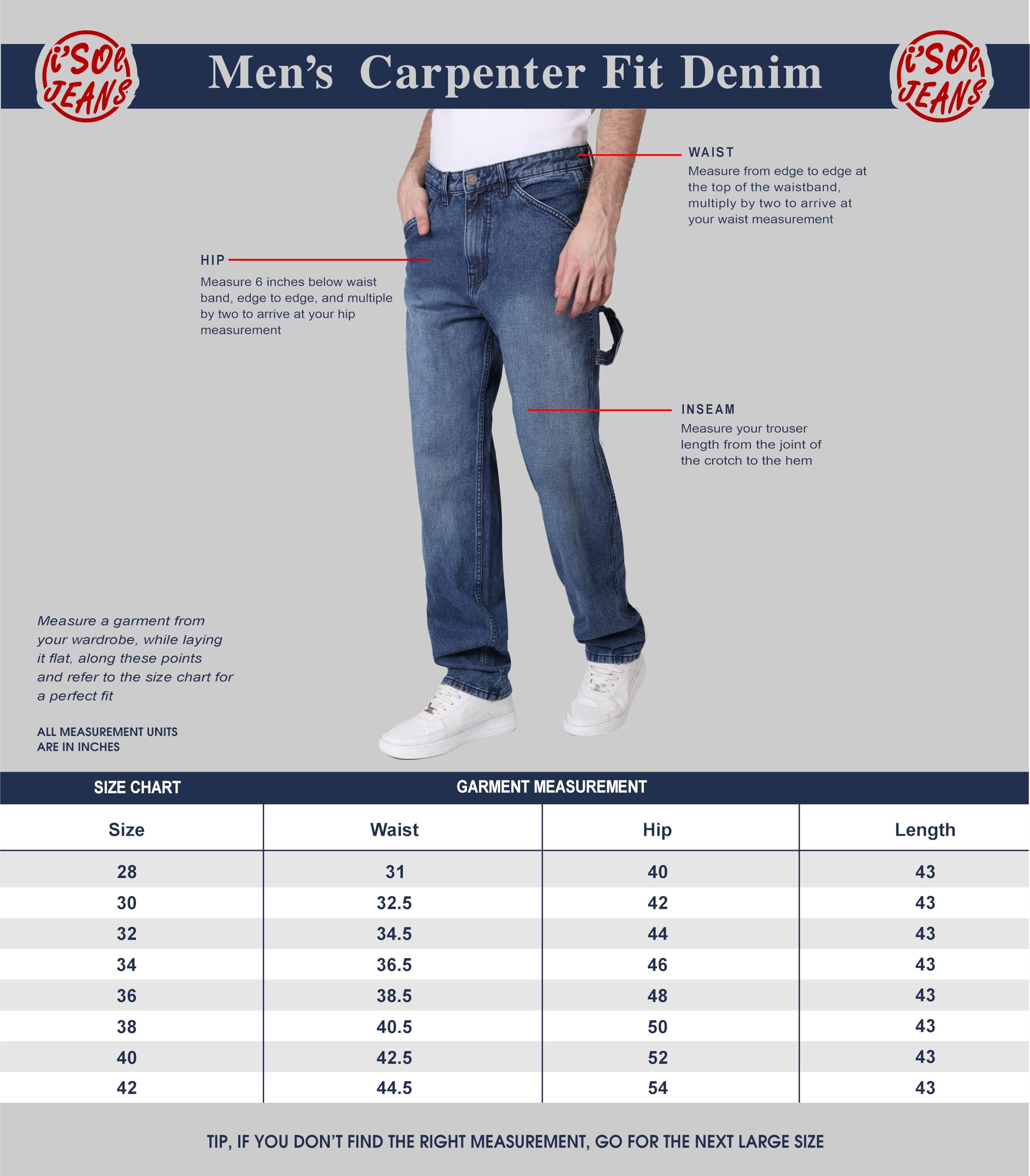 i'SOL JEANS

Men's Carpenter Fit Denim

i'SOL JEANS

WAIST
Measure from edge to edge at the top of the waistband, multiply by two to arrive at your waist measurement

HIP
Measure 6 inches below waist band, edge to edge, and multiple by two to arrive at your hip measurement

INSEAM
Measure your trouser length from the joint of the crotch to the hem

Measure a garment from your wardrobe, while laying it flat, along these points and refer to the size chart for a perfect fit

ALL MEASUREMENT UNITS ARE IN INCHES

SIZE CHART

GARMENT MEASUREMENT

| Size | Waist | Hip | Length |
|---|---|---|---|
| 28 | 31 | 40 | 43 |
| 30 | 32.5 | 42 | 43 |
| 32 | 34.5 | 44 | 43 |
| 34 | 36.5 | 46 | 43 |
| 36 | 38.5 | 48 | 43 |
| 38 | 40.5 | 50 | 43 |
| 40 | 42.5 | 52 | 43 |
| 42 | 44.5 | 54 | 43 |

TIP, IF YOU DON'T FIND THE RIGHT MEASUREMENT, GO FOR THE NEXT LARGE SIZE